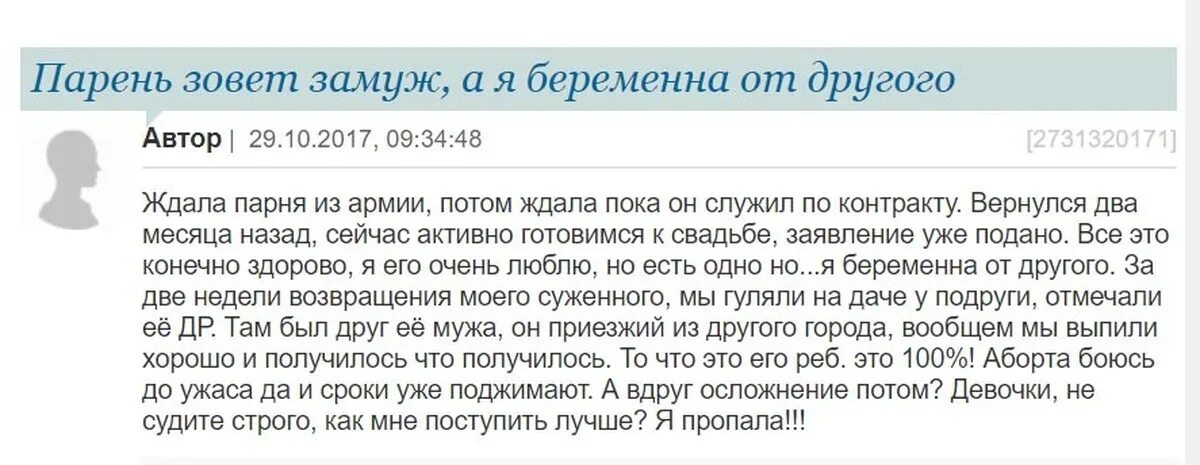 Парень зовет замуж, а я беременна от другого

Автор | 29.10.2017, 09:34:48 [2731320171]

Ждала парня из армии, потом ждала пока он служил по контракту. Вернулся два месяца назад, сейчас активно готовимся к свадьбе, заявление уже подано. Все это конечно здорово, я его очень люблю, но есть одно но...я беременна от другого. За две недели возвращения моего суженного, мы гуляли на даче у подруги, отмечали её ДР. Там был друг её мужа, он приезжий из другого города, вообщем мы выпили хорошо и получилось что получилось. То что это его реб. это 100%! Аборта боюсь до ужаса да и сроки уже поджимают. А вдруг осложнение потом? Девочки, не судите строго, как мне поступить лучше? Я пропала!!!